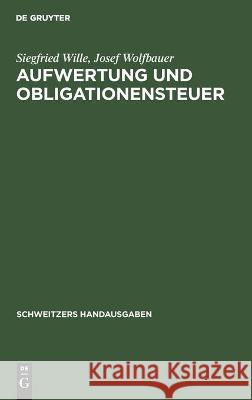 DE GRUYTER

Siegfried Wille, Josef Wolfbauer
AUFWERTUNG UND OBLIGATIONENSTEUER

SCHWEITZERS HANDAUSGABEN

DE G

Kraina Książek